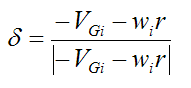 $\delta = \frac{-V_{Gi} - w_i r}{\left|-V_{Gi} - w_i r\right|}$